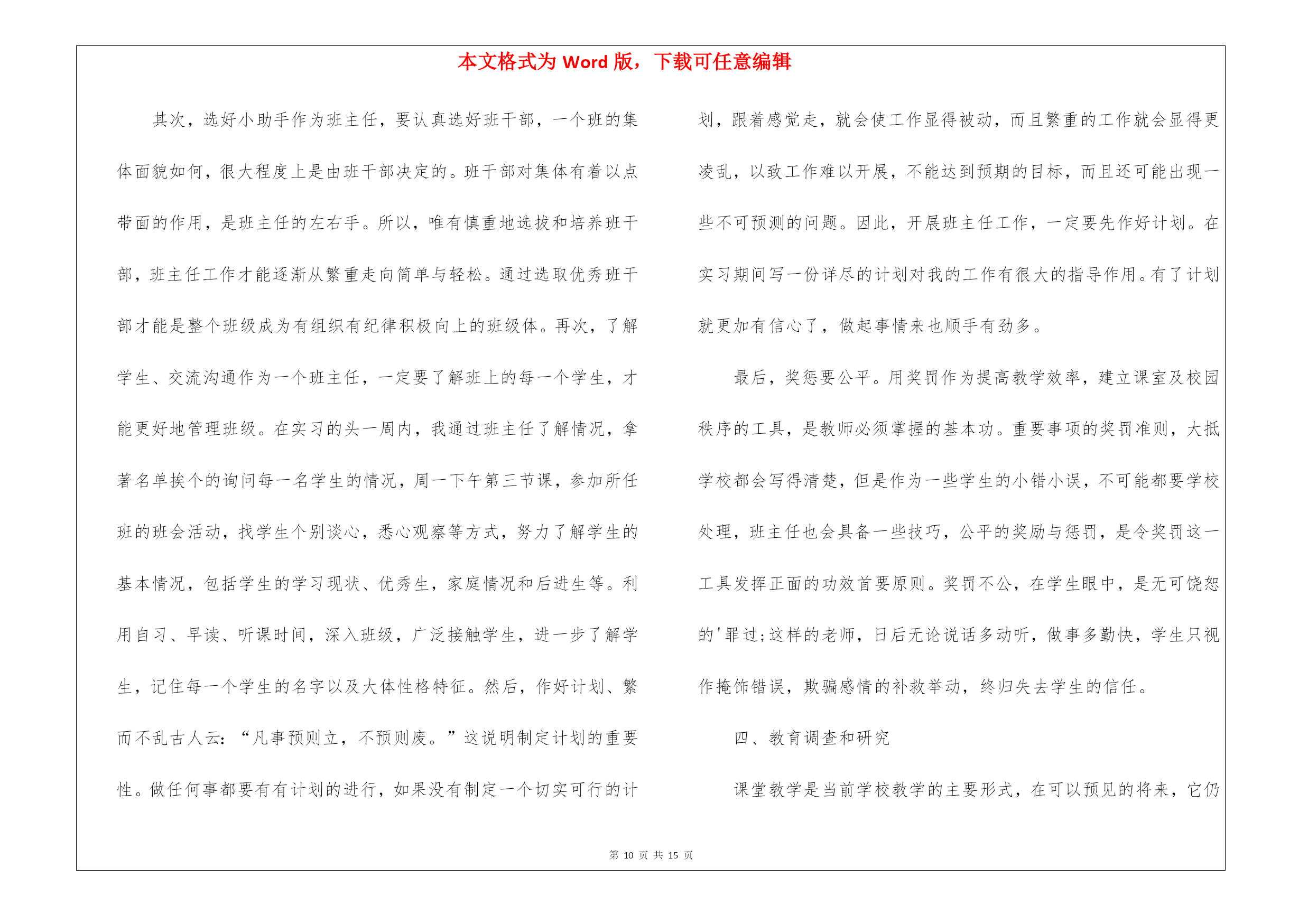 本文格式为 Word 版，下载可任意编辑

其次，选好小助手作为班主任，要认真选好班干部，一个班的集体面貌如何，很大程度上是由班干部决定的。班干部对集体有着以点带面的作用，是班主任的左右手。所以，唯有慎重地选拔和培养班干部，班主任工作才能逐渐从繁重走向简单与轻松。通过选取优秀班干部才能是整个班级成为有组织有纪律积极向上的班级体。再次，了解学生、交流沟通作为一个班主任，一定要了解班上的每一个学生，才能更好地管理班级。在实习的头一周内，我通过班主任了解情况，拿著名单挨个的询问每一名学生的情况，周一下午第三节课，参加所任班的班会活动，找学生个别谈心，悉心观察等方式，努力了解学生的基本情况，包括学生的学习现状、优秀生，家庭情况和后进生等。利用自习、早读、听课时间，深入班级，广泛接触学生，进一步了解学生，记住每一个学生的名字以及大体性格特征。然后，作好计划、繁而不乱古人云：“凡事预则立，不预则废。”这说明制定计划的重要性。做任何事都要有有计划的进行，如果没有制定一个切实可行的计划，跟着感觉走，就会使工作显得被动，而且繁重的工作就会显得更凌乱，以致工作难以开展，不能达到预期的目标，而且还可能出现一些不可预测的问题。因此，开展班主任工作，一定要先作好计划。在实习期间写一份详尽的计划对我的工作有很大的指导作用。有了计划就更加有信心了，做起事情来也顺手有劲多。

最后，奖惩要公平。用奖罚作为提高教学效率，建立课室及校园秩序的工具，是教师必须掌握的基本功。重要事项的奖罚准则，大抵学校都会写得清楚，但是作为一些学生的小错小误，不可能都要学校处理，班主任也会具备一些技巧，公平的奖励与惩罚，是令奖罚这一工具发挥正面的功效首要原则。奖罚不公，在学生眼中，是无可饶恕的'罪过;这样的老师，日后无论说话多动听，做事多勤快，学生只视作掩饰错误，欺骗感情的补救举动，终归失去学生的信任。

四、教育调查和研究

课堂教学是当前学校教学的主要形式，在可以预见的将来，它仍

第 10 页 共 15 页